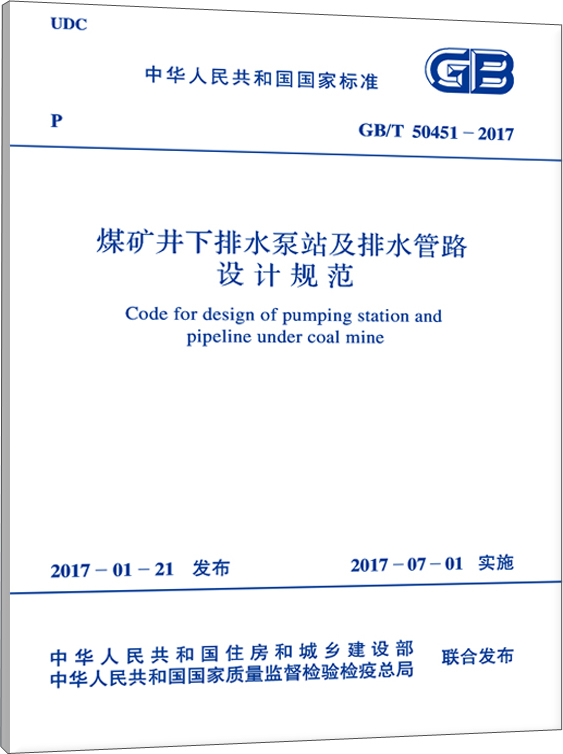 UDC

中华人民共和国国家标准

GB

P

GB/T 50451－2017

煤矿井下排水泵站及排水管路设计规范

Code for design of pumping station and pipeline under coal mine

2017－01－21 发布

2017－07－01 实施

中华人民共和国住房和城乡建设部
中华人民共和国国家质量监督检验检疫总局
联合发布